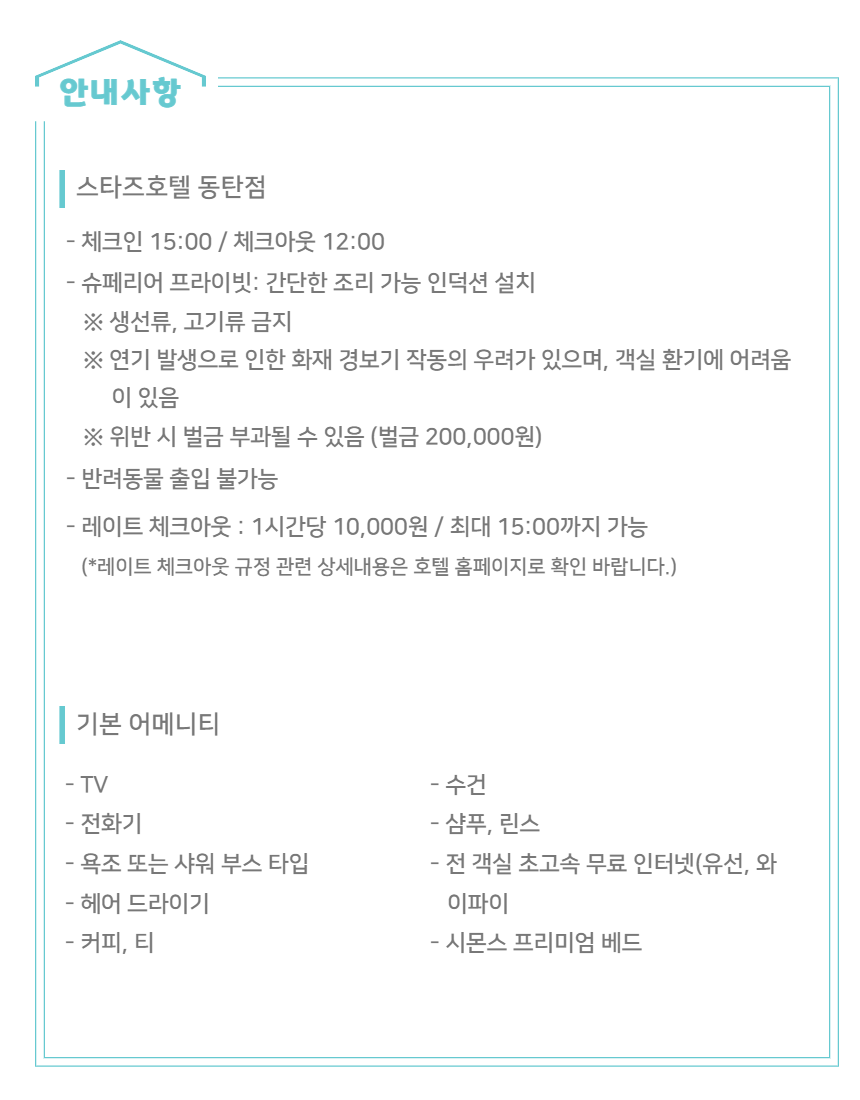 안내사항

스타즈호텔 동탄점

- 체크인 15:00 / 체크아웃 12:00
- 슈페리어 프라이빗: 간단한 조리 가능 인덕션 설치
※ 생선류, 고기류 금지
※ 연기 발생으로 인한 화재 경보기 작동의 우려가 있으며, 객실 환기에 어려움이 있음
※ 위반 시 벌금 부과될 수 있음 (벌금 200,000원)
- 반려동물 출입 불가능
- 레이트 체크아웃 : 1시간당 10,000원 / 최대 15:00까지 가능
(*레이트 체크아웃 규정 관련 상세내용은 호텔 홈페이지로 확인 바랍니다.)

기본 어메니티

- TV
- 전화기
- 욕조 또는 샤워 부스 타입
- 헤어 드라이기
- 커피, 티

- 수건
- 샴푸, 린스
- 전 객실 초고속 무료 인터넷(유선, 와이파이
- 시몬스 프리미엄 베드